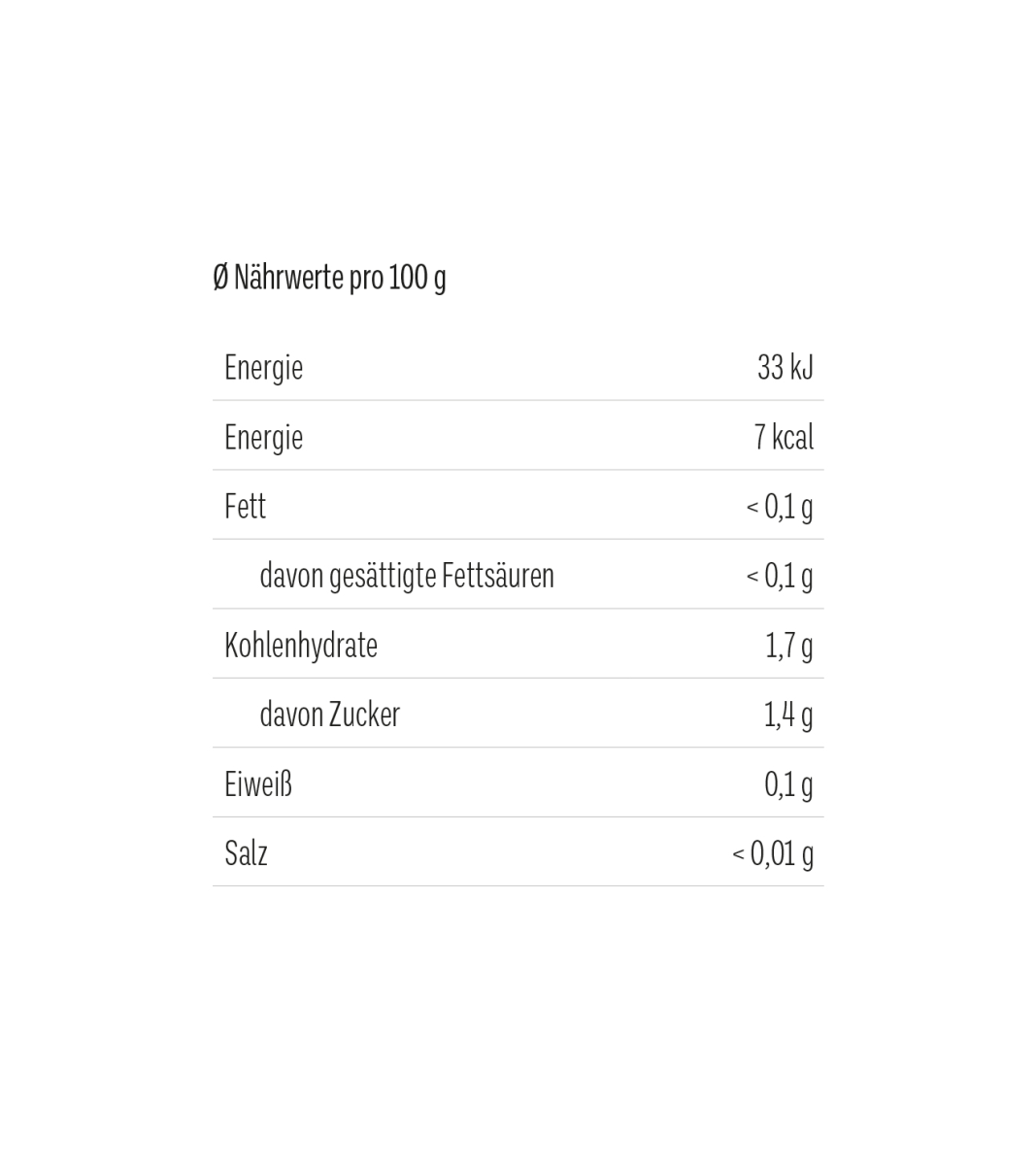 Ø Nährwerte pro 100 g

| | |
|---|---|
| Energie | 33 kJ |
| Energie | 7 kcal |
| Fett | < 0,1 g |
| davon gesättigte Fettsäuren | < 0,1 g |
| Kohlenhydrate | 1,7 g |
| davon Zucker | 1,4 g |
| Eiweiß | 0,1 g |
| Salz | < 0,01 g |